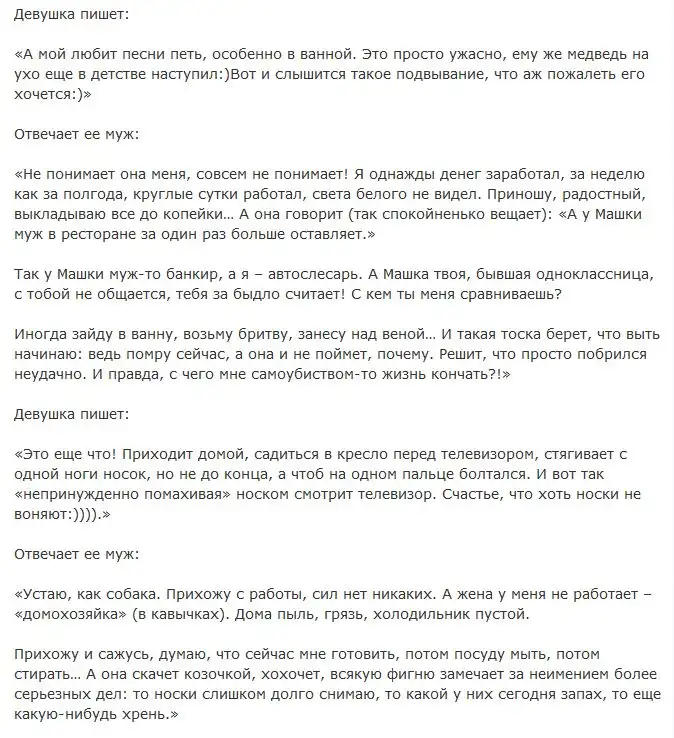 Девушка пишет:

«А мой любит песни петь, особенно в ванной. Это просто ужасно, ему же медведь на ухо еще в детстве наступил:)Вот и слышится такое подвывание, что аж пожалеть его хочется:)»

Отвечает ее муж:

«Не понимает она меня, совсем не понимает! Я однажды денег заработал, за неделю как за полгода, круглые сутки работал, света белого не видел. Приношу, радостный, выкладываю все до копейки… А она говорит (так спокойненько вещает): «А у Машки муж в ресторане за один раз больше оставляет.»

Так у Машки муж-то банкир, а я – автослесарь. А Машка твоя, бывшая одноклассница, с тобой не общается, тебя за быдло считает! С кем ты меня сравниваешь?

Иногда зайду в ванну, возьму бритву, занесу над веной… И такая тоска берет, что выть начинаю: ведь помру сейчас, а она и не поймет, почему. Решит, что просто побрился неудачно. И правда, с чего мне самоубиством-то жизнь кончать?!»

Девушка пишет:

«Это еще что! Приходит домой, садиться в кресло перед телевизором, стягивает с одной ноги носок, но не до конца, а чтоб на одном пальце болтался. И вот так «непринужденно помахивая» носком смотрит телевизор. Счастье, что хоть носки не воняют:)))).»

Отвечает ее муж:

«Устаю, как собака. Прихожу с работы, сил нет никаких. А жена у меня не работает – «домохозяйка» (в кавычках). Дома пыль, грязь, холодильник пустой.

Прихожу и сажусь, думаю, что сейчас мне готовить, потом посуду мыть, потом стирать… А она скачет козочкой, хохочет, всякую фигню замечает за неимением более серьезных дел: то носки слишком долго снимаю, то какой у них сегодня запах, то еще какую-нибудь хрень.»